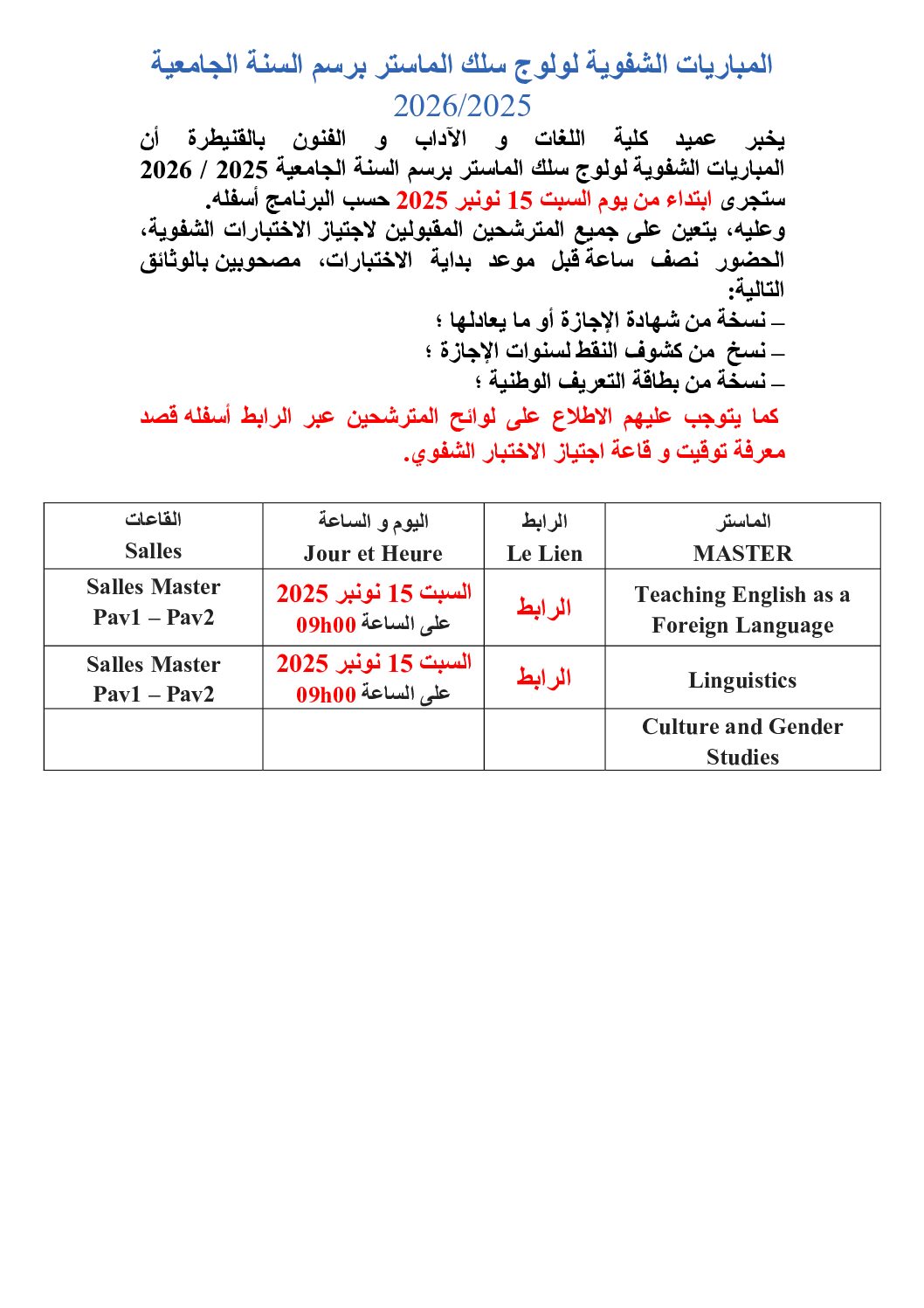 المباريات الشفوية لولوج سلك الماستر برسم السنة الجامعية
2026/2025

يخبر عميد كلية اللغات و الآداب و الفنون بالقنيطرة أن المباريات الشفوية لولوج سلك الماستر برسم السنة الجامعية 2025 / 2026 ستجرى ابتداء من يوم السبت 15 نونبر 2025 حسب البرنامج أسفله.
وعليه، يتعين على جميع المترشحين المقبولين لاجتياز الاختبارات الشفوية، الحضور نصف ساعة قبل موعد بداية الاختبارات، مصحوبين بالوثائق التالية:
– نسخة من شهادة الإجازة أو ما يعادلها ؛
– نسخ من كشوف النقط لسنوات الإجازة ؛
– نسخة من بطاقة التعريف الوطنية ؛
كما يتوجب عليهم الاطلاع على لوائح المترشحين عبر الرابط أسفله قصد معرفة توقيت و قاعة اجتياز الاختبار الشفوي.

| القاعات Salles | اليوم و الساعة Jour et Heure | الرابط Le Lien | الماستر MASTER |
|---|---|---|---|
| Salles Master Pav1 – Pav2 | السبت 15 نونبر 2025 على الساعة 09h00 | الرابط | Teaching English as a Foreign Language |
| Salles Master Pav1 – Pav2 | السبت 15 نونبر 2025 على الساعة 09h00 | الرابط | Linguistics |
| | | | Culture and Gender Studies |